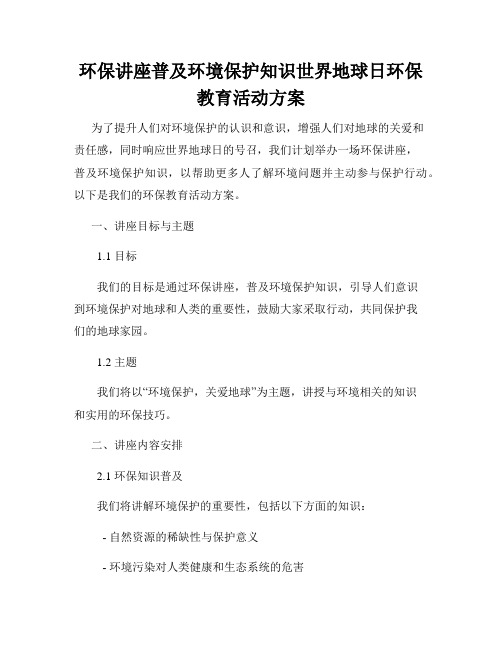 环保讲座普及环境保护知识世界地球日环保教育活动方案

为了提升人们对环境保护的认识和意识，增强人们对地球的关爱和责任感，同时响应世界地球日的号召，我们计划举办一场环保讲座，普及环境保护知识，以帮助更多人了解环境问题并主动参与保护行动。以下是我们的环保教育活动方案。

一、讲座目标与主题

1.1 目标

我们的目标是通过环保讲座，普及环境保护知识，引导人们意识到环境保护对地球和人类的重要性，鼓励大家采取行动，共同保护我们的地球家园。

1.2 主题

我们将以“环境保护，关爱地球”为主题，讲授与环境相关的知识和实用的环保技巧。

二、讲座内容安排

2.1 环保知识普及

我们将讲解环境保护的重要性，包括以下方面的知识：

- 自然资源的稀缺性与保护意义

- 环境污染对人类健康和生态系统的危害